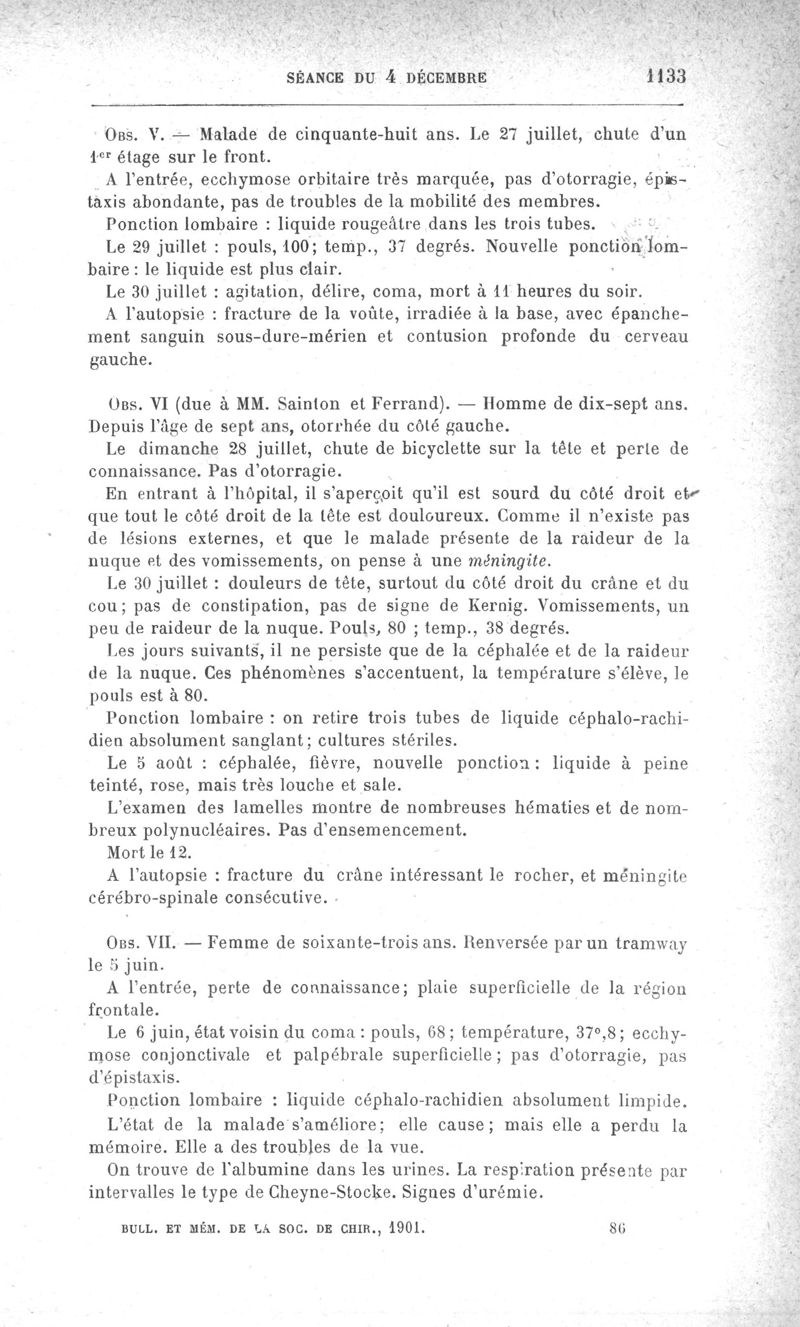 SÉANCE DU 4 DÉCEMBRE 1133

Obs. V. — Malade de cinquante-huit ans. Le 27 juillet, chute d'un 1er étage sur le front.

A l'entrée, ecchymose orbitaire très marquée, pas d'otorragie, épistaxis abondante, pas de troubles de la mobilité des membres.

Ponction lombaire : liquide rougeâtre dans les trois tubes.

Le 29 juillet : pouls, 100; temp., 37 degrés. Nouvelle ponction lombaire : le liquide est plus clair.

Le 30 juillet : agitation, délire, coma, mort à 11 heures du soir.

A l'autopsie : fracture de la voûte, irradiée à la base, avec épanchement sanguin sous-dure-mérien et contusion profonde du cerveau gauche.

Obs. VI (due à MM. Sainton et Ferrand). — Homme de dix-sept ans. Depuis l'âge de sept ans, otorrhée du côté gauche.

Le dimanche 28 juillet, chute de bicyclette sur la tête et perte de connaissance. Pas d'otorragie.

En entrant à l'hôpital, il s'aperçoit qu'il est sourd du côté droit et que tout le côté droit de la tête est douloureux. Comme il n'existe pas de lésions externes, et que le malade présente de la raideur de la nuque et des vomissements, on pense à une méningite.

Le 30 juillet : douleurs de tête, surtout du côté droit du crâne et du cou; pas de constipation, pas de signe de Kernig. Vomissements, un peu de raideur de la nuque. Pouls, 80 ; temp., 38 degrés.

Les jours suivants, il ne persiste que de la céphalée et de la raideur de la nuque. Ces phénomènes s'accentuent, la température s'élève, le pouls est à 80.

Ponction lombaire : on retire trois tubes de liquide céphalo-rachidien absolument sanglant; cultures stériles.

Le 5 août : céphalée, fièvre, nouvelle ponction : liquide à peine teinté, rose, mais très louche et sale.

L'examen des lamelles montre de nombreuses hématies et de nombreux polynucléaires. Pas d'ensemencement.

Mort le 12.

A l'autopsie : fracture du crâne intéressant le rocher, et méningite cérébro-spinale consécutive.

Obs. VII. — Femme de soixante-trois ans. Renversée par un tramway le 5 juin.

A l'entrée, perte de connaissance; plaie superficielle de la région frontale.

Le 6 juin, état voisin du coma : pouls, 68; température, 37°,8; ecchymose conjonctivale et palpébrale superficielle; pas d'otorragie, pas d'épistaxis.

Ponction lombaire : liquide céphalo-rachidien absolument limpide.

L'état de la malade s'améliore; elle cause; mais elle a perdu la mémoire. Elle a des troubles de la vue.

On trouve de l'albumine dans les urines. La respiration présente par intervalles le type de Cheyne-Stocke. Signes d'urémie.

BULL. ET MÉM. DE LA SOC. DE CHIR., 1901. 86